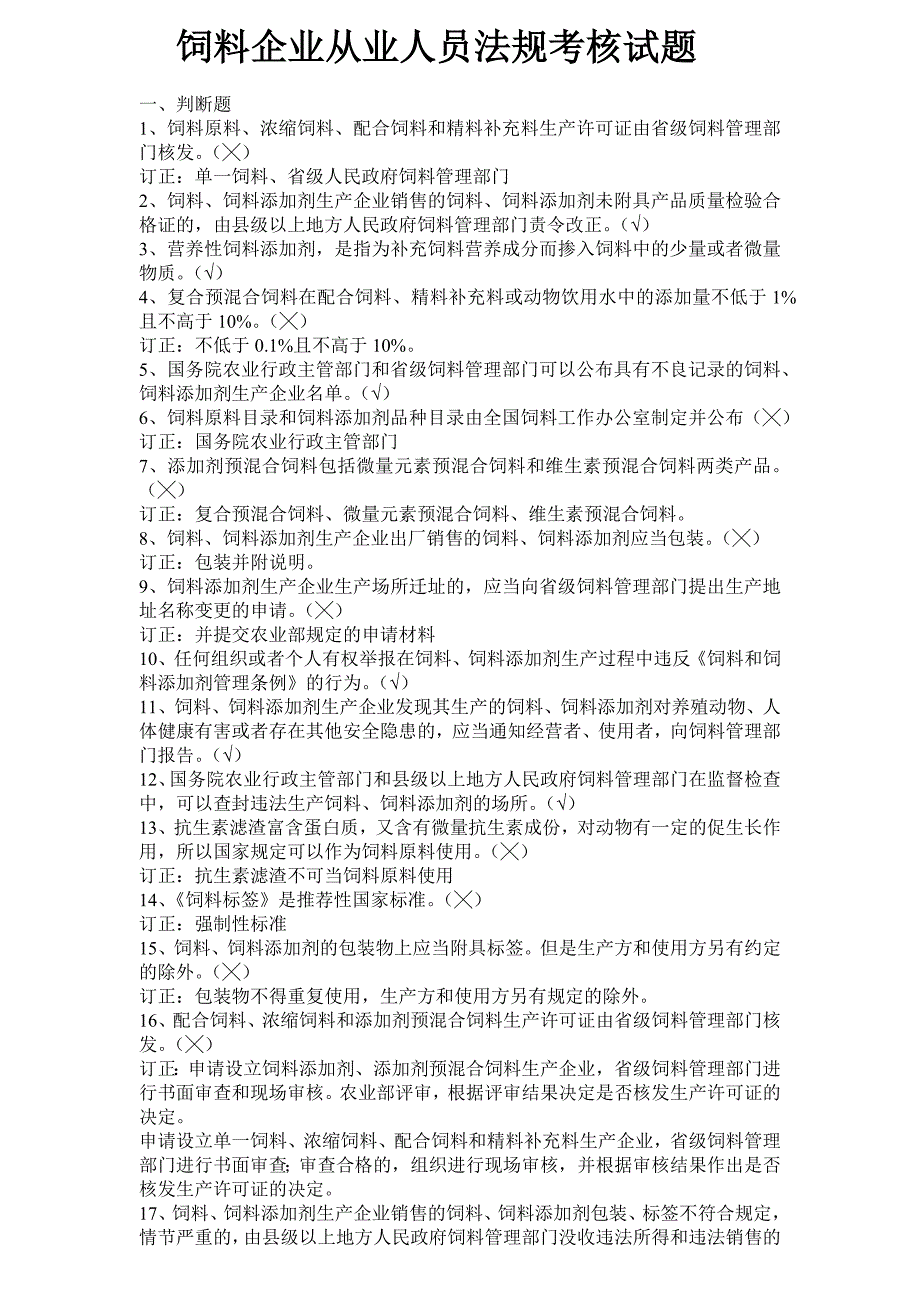 饲料企业从业人员法规考核试题

一、判断题

1、饲料原料、浓缩饲料、配合饲料和精料补充料生产许可证由省级饲料管理部门核发。（╳）

订正：单一饲料、省级人民政府饲料管理部门

2、饲料、饲料添加剂生产企业销售的饲料、饲料添加剂未附具产品质量检验合格证的，由县级以上地方人民政府饲料管理部门责令改正。（√）

3、营养性饲料添加剂，是指为补充饲料营养成分而掺入饲料中的少量或者微量物质。（√）

4、复合预混合饲料在配合饲料、精料补充料或动物饮用水中的添加量不低于 1%且不高于 10%。（╳）

订正：不低于 0.1%且不高于 10%。

5、国务院农业行政主管部门和省级饲料管理部门可以公布具有不良记录的饲料、饲料添加剂生产企业名单。（√）

6、饲料原料目录和饲料添加剂品种目录由全国饲料工作办公室制定并公布（╳）

订正：国务院农业行政主管部门

7、添加剂预混合饲料包括微量元素预混合饲料和维生素预混合饲料两类产品。（╳）

订正：复合预混合饲料、微量元素预混合饲料、维生素预混合饲料。

8、饲料、饲料添加剂生产企业出厂销售的饲料、饲料添加剂应当包装。（╳）

订正：包装并附说明。

9、饲料添加剂生产企业生产场所迁址的，应当向省级饲料管理部门提出生产地址名称变更的申请。（╳）

订正：并提交农业部规定的申请材料

10、任何组织或者个人有权举报在饲料、饲料添加剂生产过程中违反《饲料和饲料添加剂管理条例》的行为。（√）

11、饲料、饲料添加剂生产企业发现其生产的饲料、饲料添加剂对养殖动物、人体健康有害或者存在其他安全隐患的，应当通知经营者、使用者，向饲料管理部门报告。（√）

12、国务院农业行政主管部门和县级以上地方人民政府饲料管理部门在监督检查中，可以查封违法生产饲料、饲料添加剂的场所。（√）

13、抗生素滤渣富含蛋白质，又含有微量抗生素成份，对动物有一定的促生长作用，所以国家规定可以作为饲料原料使用。（╳）

订正：抗生素滤渣不可当饲料原料使用

14、《饲料标签》是推荐性国家标准。（╳）

订正：强制性标准

15、饲料、饲料添加剂的包装物上应当附具标签。但是生产方和使用方另有约定的除外。（╳）

订正：包装物不得重复使用，生产方和使用方另有规定的除外。

16、配合饲料、浓缩饲料和添加剂预混合饲料生产许可证由省级饲料管理部门核发。（╳）

订正：申请设立饲料添加剂、添加剂预混合饲料生产企业，省级饲料管理部门进行书面审查和现场审核。农业部评审，根据评审结果决定是否核发生产许可证的决定。

申请设立单一饲料、浓缩饲料、配合饲料和精料补充料生产企业，省级饲料管理部门进行书面审查；审查合格的，组织进行现场审核，并根据审核结果作出是否核发生产许可证的决定。

17、饲料、饲料添加剂生产企业销售的饲料、饲料添加剂包装、标签不符合规定，情节严重的，由县级以上地方人民政府饲料管理部门没收违法所得和违法销售的